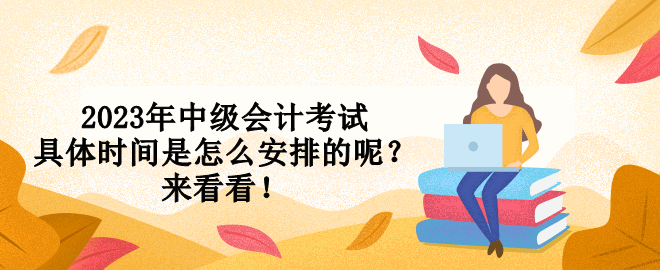 2023年中级会计考试
具体时间是怎么安排的呢？
来看看！